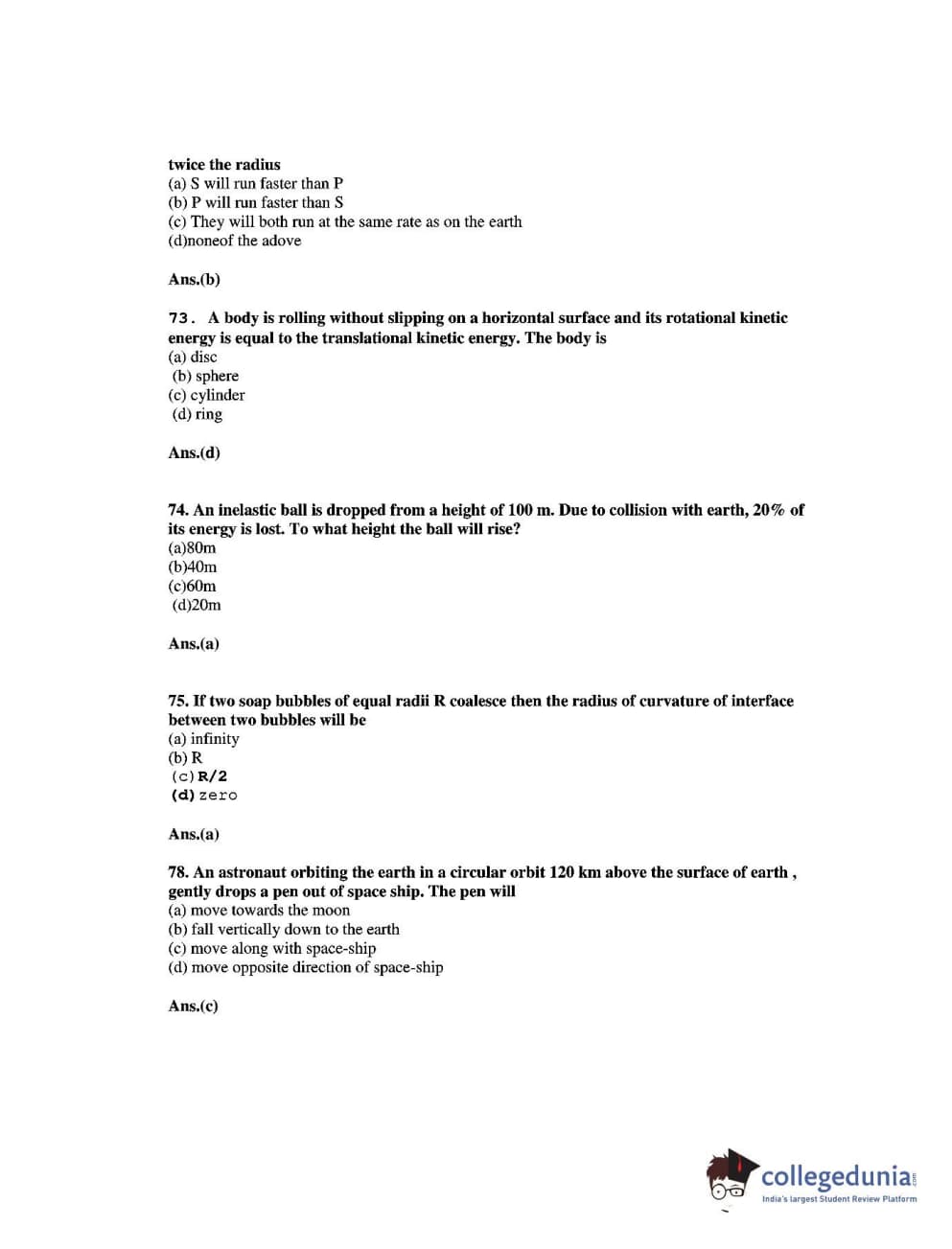 twice the radius
(a) S will run faster than P
(b) P will run faster than S
(c) They will both run at the same rate as on the earth
(d)noneof the adove

Ans.(b)

73. A body is rolling without slipping on a horizontal surface and its rotational kinetic energy is equal to the translational kinetic energy. The body is
(a) disc
(b) sphere
(c) cylinder
(d) ring

Ans.(d)

74. An inelastic ball is dropped from a height of 100 m. Due to collision with earth, 20% of its energy is lost. To what height the ball will rise?
(a)80m
(b)40m
(c)60m
(d)20m

Ans.(a)

75. If two soap bubbles of equal radii R coalesce then the radius of curvature of interface between two bubbles will be
(a) infinity
(b) R
(c) R/2
(d) zero

Ans.(a)

78. An astronaut orbiting the earth in a circular orbit 120 km above the surface of earth , gently drops a pen out of space ship. The pen will
(a) move towards the moon
(b) fall vertically down to the earth
(c) move along with space-ship
(d) move opposite direction of space-ship

Ans.(c)

collegedunia.com
India's largest Student Review Platform